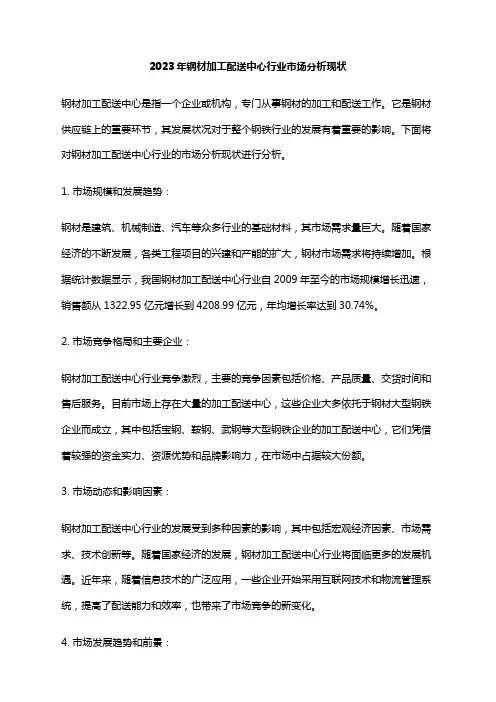 2023年钢材加工配送中心行业市场分析现状

钢材加工配送中心是指一个企业或机构，专门从事钢材的加工和配送工作。它是钢材供应链上的重要环节，其发展状况对于整个钢铁行业的发展有着重要的影响。下面将对钢材加工配送中心行业的市场分析现状进行分析。

1. 市场规模和发展趋势：

钢材是建筑、机械制造、汽车等众多行业的基础材料，其市场需求量巨大。随着国家经济的不断发展，各类工程项目的兴建和产能的扩大，钢材市场需求将持续增加。根据统计数据显示，我国钢材加工配送中心行业自2009年至今的市场规模增长迅速，销售额从1322.95亿元增长到4208.99亿元，年均增长率达到30.74%。

2. 市场竞争格局和主要企业：

钢材加工配送中心行业竞争激烈，主要的竞争因素包括价格、产品质量、交货时间和售后服务。目前市场上存在大量的加工配送中心，这些企业大多依托于钢材大型钢铁企业而成立，其中包括宝钢、鞍钢、武钢等大型钢铁企业的加工配送中心，它们凭借着较强的资金实力、资源优势和品牌影响力，在市场中占据较大份额。

3. 市场动态和影响因素：

钢材加工配送中心行业的发展受到多种因素的影响，其中包括宏观经济因素、市场需求、技术创新等。随着国家经济的发展，钢材加工配送中心行业将面临更多的发展机遇。近年来，随着信息技术的广泛应用，一些企业开始采用互联网技术和物流管理系统，提高了配送能力和效率，也带来了市场竞争的新变化。

4. 市场发展趋势和前景：